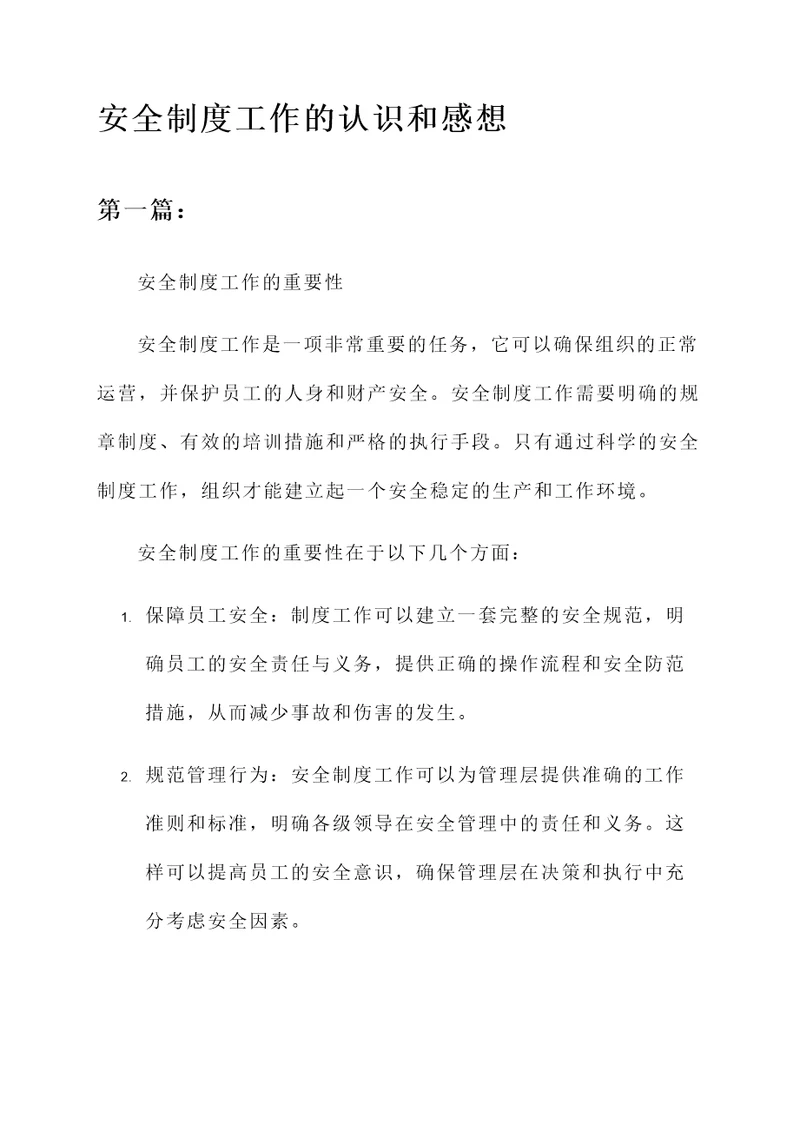 安全制度工作的认识和感想

第一篇：

安全制度工作的重要性

安全制度工作是一项非常重要的任务，它可以确保组织的正常运营，并保护员工的人身和财产安全。安全制度工作需要明确的规章制度、有效的培训措施和严格的执行手段。只有通过科学的安全制度工作，组织才能建立起一个安全稳定的生产和工作环境。

安全制度工作的重要性在于以下几个方面：

1. 保障员工安全：制度工作可以建立一套完整的安全规范，明确员工的安全责任与义务，提供正确的操作流程和安全防范措施，从而减少事故和伤害的发生。

2. 规范管理行为：安全制度工作可以为管理层提供准确的工作准则和标准，明确各级领导在安全管理中的责任和义务。这样可以提高员工的安全意识，确保管理层在决策和执行中充分考虑安全因素。